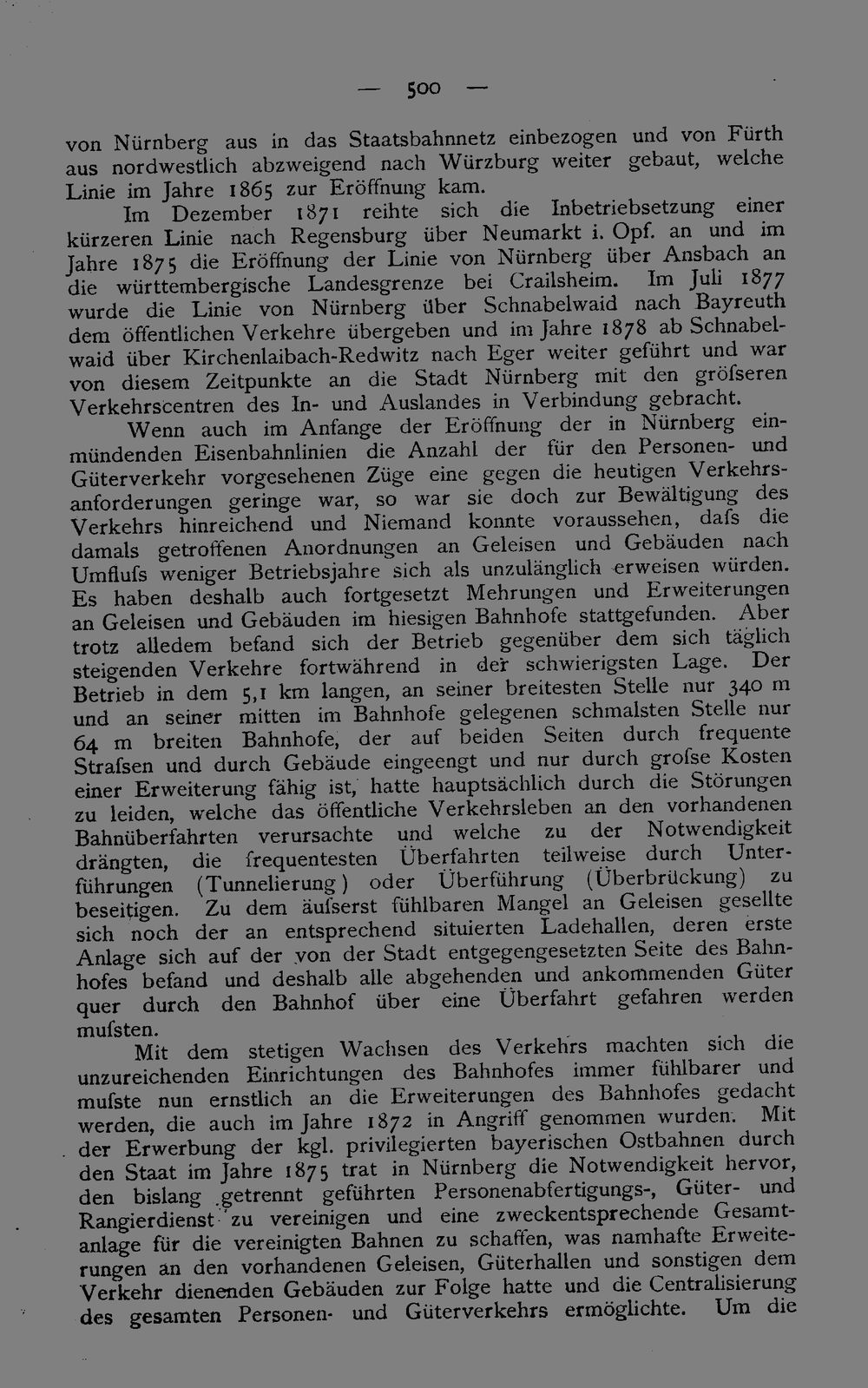 — 500 —

von Nürnberg aus in das Staatsbahnnetz einbezogen und von Fürth aus nordwestlich abzweigend nach Würzburg weiter gebaut, welche Linie im Jahre 1865 zur Eröffnung kam.

Im Dezember 1871 reihte sich die Inbetriebsetzung einer kürzeren Linie nach Regensburg über Neumarkt i. Opf. an und im Jahre 1875 die Eröffnung der Linie von Nürnberg über Ansbach an die württembergische Landesgrenze bei Crailsheim. Im Juli 1877 wurde die Linie von Nürnberg über Schnabelwaid nach Bayreuth dem öffentlichen Verkehre übergeben und im Jahre 1878 ab Schnabelwaid über Kirchenlaibach-Redwitz nach Eger weiter geführt und war von diesem Zeitpunkte an die Stadt Nürnberg mit den gröfseren Verkehrscentren des In- und Auslandes in Verbindung gebracht.

Wenn auch im Anfange der Eröffnung der in Nürnberg einmündenden Eisenbahnlinien die Anzahl der für den Personen- und Güterverkehr vorgesehenen Züge eine gegen die heutigen Verkehrsanforderungen geringe war, so war sie doch zur Bewältigung des Verkehrs hinreichend und Niemand konnte voraussehen, dafs die damals getroffenen Anordnungen an Geleisen und Gebäuden nach Umflufs weniger Betriebsjahre sich als unzulänglich erweisen würden. Es haben deshalb auch fortgesetzt Mehrungen und Erweiterungen an Geleisen und Gebäuden im hiesigen Bahnhofe stattgefunden. Aber trotz alledem befand sich der Betrieb gegenüber dem sich täglich steigenden Verkehre fortwährend in der schwierigsten Lage. Der Betrieb in dem 5,1 km langen, an seiner breitesten Stelle nur 340 m und an seiner mitten im Bahnhofe gelegenen schmalsten Stelle nur 64 m breiten Bahnhofe, der auf beiden Seiten durch frequente Strafsen und durch Gebäude eingeengt und nur durch grofse Kosten einer Erweiterung fähig ist, hatte hauptsächlich durch die Störungen zu leiden, welche das öffentliche Verkehrsleben an den vorhandenen Bahnüberfahrten verursachte und welche zu der Notwendigkeit drängten, die frequentesten Überfahrten teilweise durch Unterführungen (Tunnelierung) oder Überführung (Überbrückung) zu beseitigen. Zu dem äufserst fühlbaren Mangel an Geleisen gesellte sich noch der an entsprechend situierten Ladehallen, deren erste Anlage sich auf der von der Stadt entgegengesetzten Seite des Bahnhofes befand und deshalb alle abgehenden und ankommenden Güter quer durch den Bahnhof über eine Überfahrt gefahren werden mufsten.

Mit dem stetigen Wachsen des Verkehrs machten sich die unzureichenden Einrichtungen des Bahnhofes immer fühlbarer und mufste nun ernstlich an die Erweiterungen des Bahnhofes gedacht werden, die auch im Jahre 1872 in Angriff genommen wurden. Mit der Erwerbung der kgl. privilegierten bayerischen Ostbahnen durch den Staat im Jahre 1875 trat in Nürnberg die Notwendigkeit hervor, den bislang getrennt geführten Personenabfertigungs-, Güter- und Rangierdienst zu vereinigen und eine zweckentsprechende Gesamtanlage für die vereinigten Bahnen zu schaffen, was namhafte Erweiterungen an den vorhandenen Geleisen, Güterhallen und sonstigen dem Verkehr dienenden Gebäuden zur Folge hatte und die Centralisierung des gesamten Personen- und Güterverkehrs ermöglichte. Um die